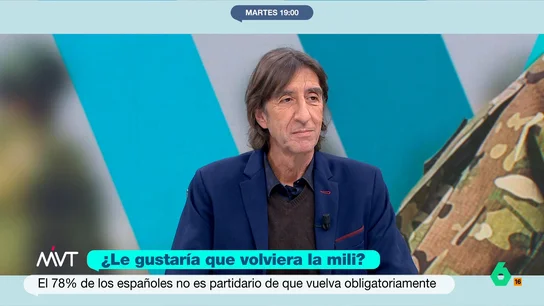 MARTES 19:00

MVT

¿Le gustaría que volviera la mili?

El 78% de los españoles no es partidario de que vuelva obligatoriamente

6

16